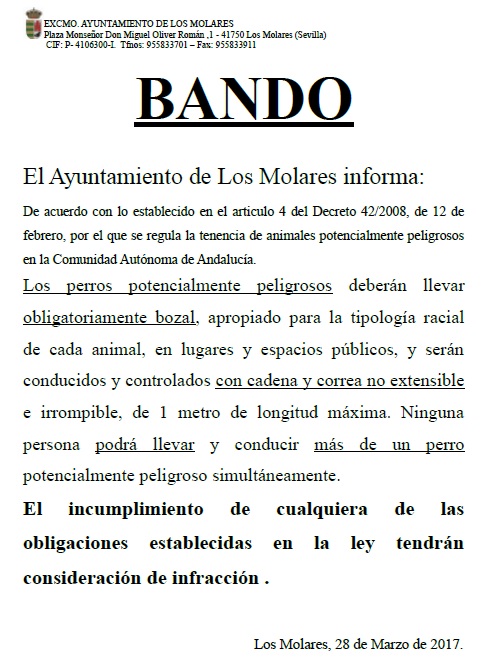 EXCMO. AYUNTAMIENTO DE LOS MOLARES
Plaza Monseñor Don Miguel Oliver Román ,1 - 41750 Los Molares (Sevilla)
CIF: P- 4106300-I. Tfnos: 955833701 – Fax: 955833911

BANDO

El Ayuntamiento de Los Molares informa:

De acuerdo con lo establecido en el articulo 4 del Decreto 42/2008, de 12 de febrero, por el que se regula la tenencia de animales potencialmente peligrosos en la Comunidad Autónoma de Andalucía.

Los perros potencialmente peligrosos deberán llevar obligatoriamente bozal, apropiado para la tipología racial de cada animal, en lugares y espacios públicos, y serán conducidos y controlados con cadena y correa no extensible e irrompible, de 1 metro de longitud máxima. Ninguna persona podrá llevar y conducir más de un perro potencialmente peligroso simultáneamente.

El incumplimiento de cualquiera de las obligaciones establecidas en la ley tendrán consideración de infracción .

Los Molares, 28 de Marzo de 2017.